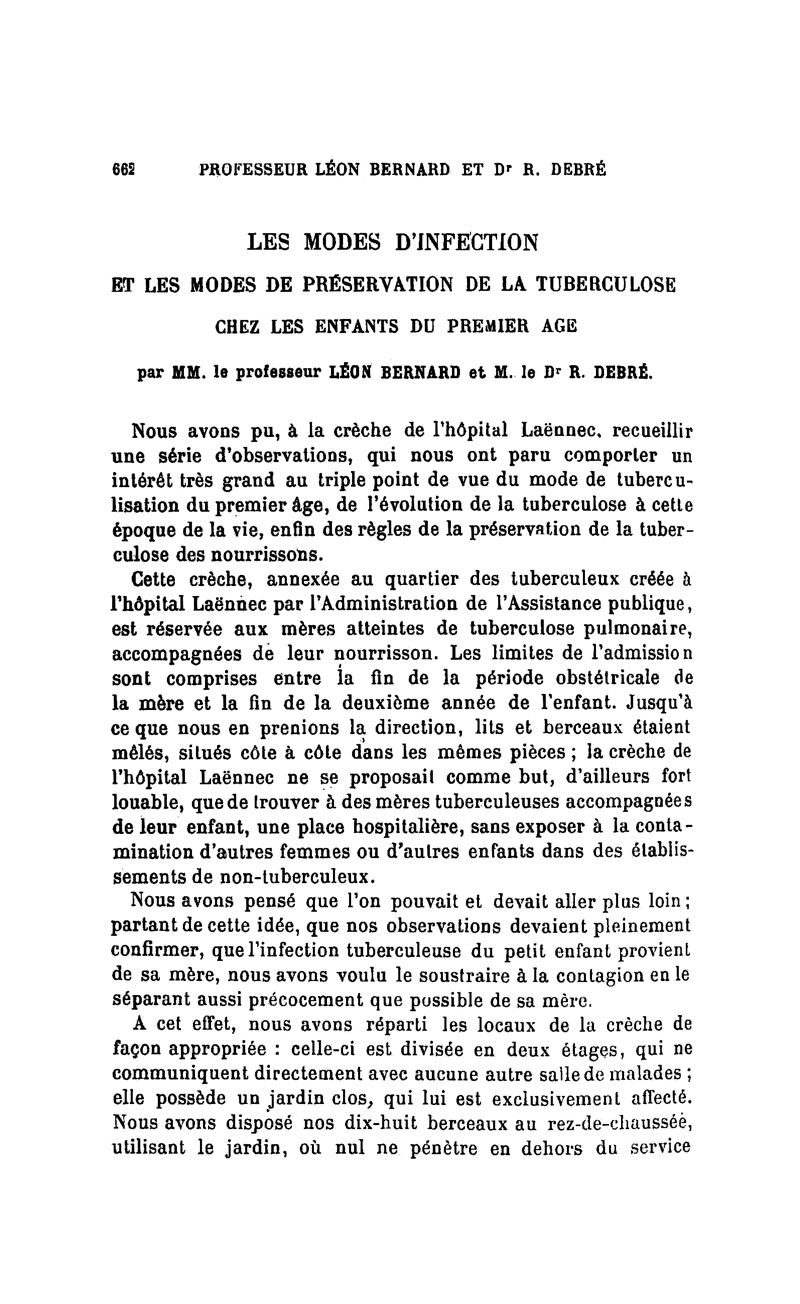 662 PROFESSEUR LÉON BERNARD ET Dr R. DEBRÉ

LES MODES D'INFECTION

ET LES MODES DE PRÉSERVATION DE LA TUBERCULOSE

CHEZ LES ENFANTS DU PREMIER AGE

par MM. le professeur LÉON BERNARD et M. le Dr R. DEBRÉ.

Nous avons pu, à la crèche de l'hôpital Laënnec, recueillir une série d'observations, qui nous ont paru comporter un intérêt très grand au triple point de vue du mode de tuberculisation du premier âge, de l'évolution de la tuberculose à cette époque de la vie, enfin des règles de la préservation de la tuberculose des nourrissons.

Cette crèche, annexée au quartier des tuberculeux créée à l'hôpital Laënnec par l'Administration de l'Assistance publique, est réservée aux mères atteintes de tuberculose pulmonaire, accompagnées de leur nourrisson. Les limites de l'admission sont comprises entre la fin de la période obstétricale de la mère et la fin de la deuxième année de l'enfant. Jusqu'à ce que nous en prenions la direction, lits et berceaux étaient mêlés, situés côte à côte dans les mêmes pièces ; la crèche de l'hôpital Laënnec ne se proposait comme but, d'ailleurs fort louable, que de trouver à des mères tuberculeuses accompagnées de leur enfant, une place hospitalière, sans exposer à la contamination d'autres femmes ou d'autres enfants dans des établissements de non-tuberculeux.

Nous avons pensé que l'on pouvait et devait aller plus loin ; partant de cette idée, que nos observations devaient pleinement confirmer, que l'infection tuberculeuse du petit enfant provient de sa mère, nous avons voulu le soustraire à la contagion en le séparant aussi précocement que possible de sa mère.

A cet effet, nous avons réparti les locaux de la crèche de façon appropriée : celle-ci est divisée en deux étages, qui ne communiquent directement avec aucune autre salle de malades ; elle possède un jardin clos, qui lui est exclusivement affecté. Nous avons disposé nos dix-huit berceaux au rez-de-chaussée, utilisant le jardin, où nul ne pénètre en dehors du service